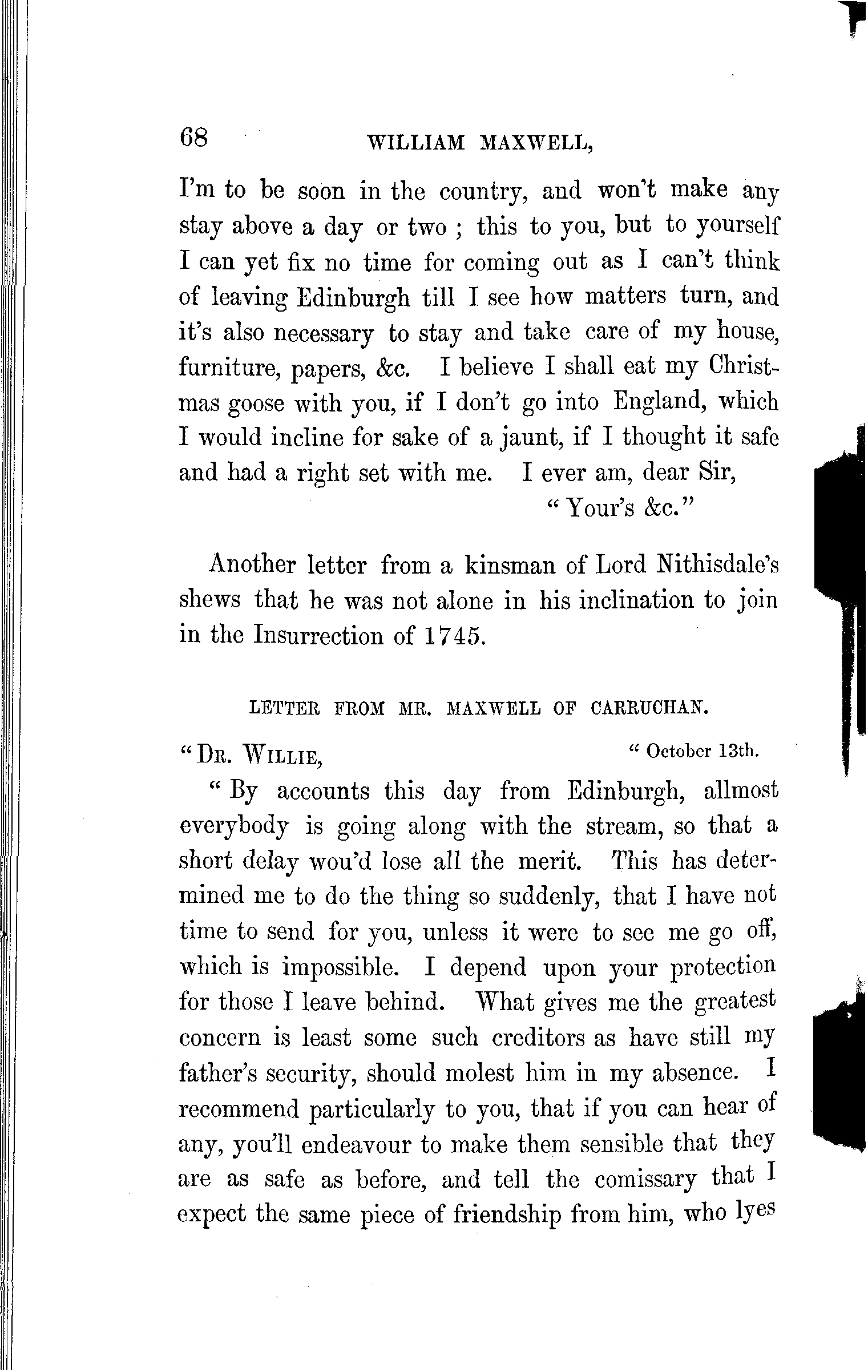 68 WILLIAM MAXWELL,

I'm to be soon in the country, and won't make any stay above a day or two ; this to you, but to yourself I can yet fix no time for coming out as I can't think of leaving Edinburgh till I see how matters turn, and it's also necessary to stay and take care of my house, furniture, papers, &c. I believe I shall eat my Christmas goose with you, if I don't go into England, which I would incline for sake of a jaunt, if I thought it safe and had a right set with me. I ever am, dear Sir,

"Your's &c."

Another letter from a kinsman of Lord Nithisdale's shews that he was not alone in his inclination to join in the Insurrection of 1745.

LETTER FROM MR. MAXWELL OF CARRUCHAN.

"DR. WILLIE, "October 13th.

"By accounts this day from Edinburgh, allmost everybody is going along with the stream, so that a short delay wou'd lose all the merit. This has determined me to do the thing so suddenly, that I have not time to send for you, unless it were to see me go off, which is impossible. I depend upon your protection for those I leave behind. What gives me the greatest concern is least some such creditors as have still my father's security, should molest him in my absence. I recommend particularly to you, that if you can hear of any, you'll endeavour to make them sensible that they are as safe as before, and tell the comissary that I expect the same piece of friendship from him, who lyes